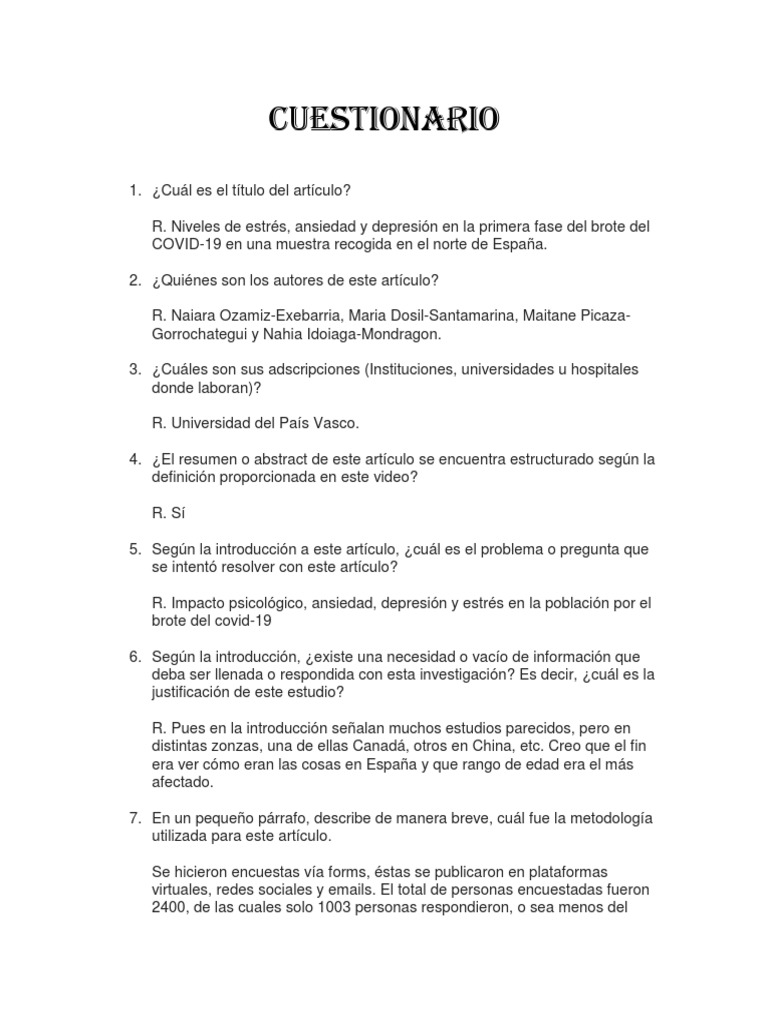 CUESTIONARIO

1. ¿Cuál es el título del artículo?

R. Niveles de estrés, ansiedad y depresión en la primera fase del brote del COVID-19 en una muestra recogida en el norte de España.

2. ¿Quiénes son los autores de este artículo?

R. Naiara Ozamiz-Exebarria, Maria Dosil-Santamarina, Maitane Picaza-Gorrochategui y Nahia Idoiaga-Mondragon.

3. ¿Cuáles son sus adscripciones (Instituciones, universidades u hospitales donde laboran)?

R. Universidad del País Vasco.

4. ¿El resumen o abstract de este artículo se encuentra estructurado según la definición proporcionada en este video?

R. Sí

5. Según la introducción a este artículo, ¿cuál es el problema o pregunta que se intentó resolver con este artículo?

R. Impacto psicológico, ansiedad, depresión y estrés en la población por el brote del covid-19

6. Según la introducción, ¿existe una necesidad o vacío de información que deba ser llenada o respondida con esta investigación? Es decir, ¿cuál es la justificación de este estudio?

R. Pues en la introducción señalan muchos estudios parecidos, pero en distintas zonzas, una de ellas Canadá, otros en China, etc. Creo que el fin era ver cómo eran las cosas en España y que rango de edad era el más afectado.

7. En un pequeño párrafo, describe de manera breve, cuál fue la metodología utilizada para este artículo.

Se hicieron encuestas vía forms, éstas se publicaron en plataformas virtuales, redes sociales y emails. El total de personas encuestadas fueron 2400, de las cuales solo 1003 personas respondieron, o sea menos del